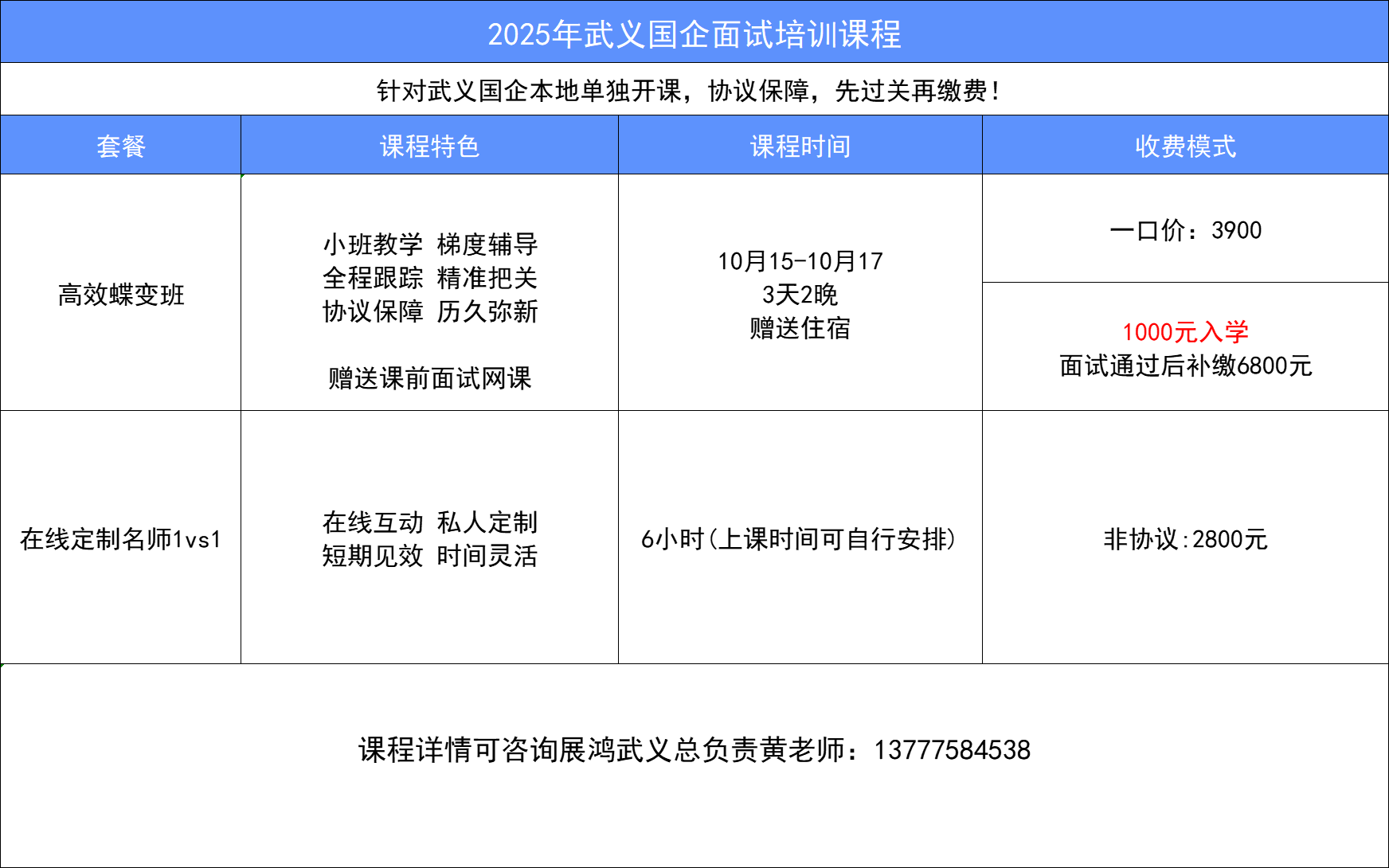 2025年武义国企面试培训课程

针对武义国企本地单独开课，协议保障，先过关再缴费！

| 套餐 | 课程特色 | 课程时间 | 收费模式 |
|---|---|---|---|
| 高效蝶变班 | 小班教学 梯度辅导 全程跟踪 精准把关 协议保障 历久弥新 赠送课前面试网课 | 10月15-10月17 3天2晚 赠送住宿 | 一口价：3900 |
|  |  |  | 1000元入学 面试通过后补缴6800元 |
| 在线定制名师1vs1 | 在线互动 私人定制 短期见效 时间灵活 | 6小时(上课时间可自行安排) | 非协议:2800元 |

课程详情可咨询展鸿武义总负责黄老师：13777584538